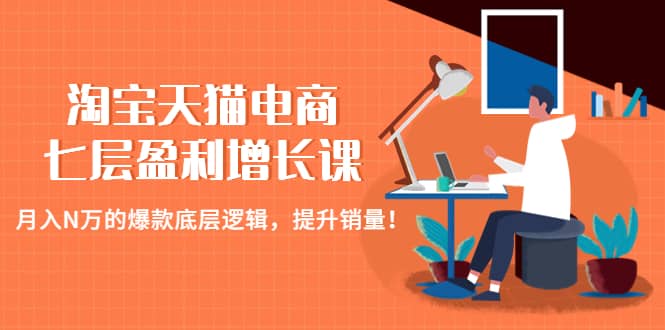 淘宝天猫电商
七层盈利增长课

月入N万的爆款底层逻辑，提升销量！